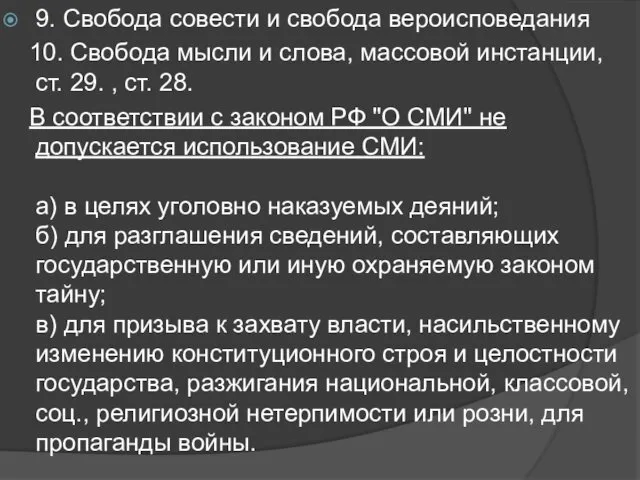 9. Свобода совести и свобода вероисповедания

10. Свобода мысли и слова, массовой инстанции, ст. 29. , ст. 28.

В соответствии с законом РФ "О СМИ" не допускается использование СМИ:

а) в целях уголовно наказуемых деяний;
б) для разглашения сведений, составляющих государственную или иную охраняемую законом тайну;
в) для призыва к захвату власти, насильственному изменению конституционного строя и целостности государства, разжигания национальной, классовой, соц., религиозной нетерпимости или розни, для пропаганды войны.